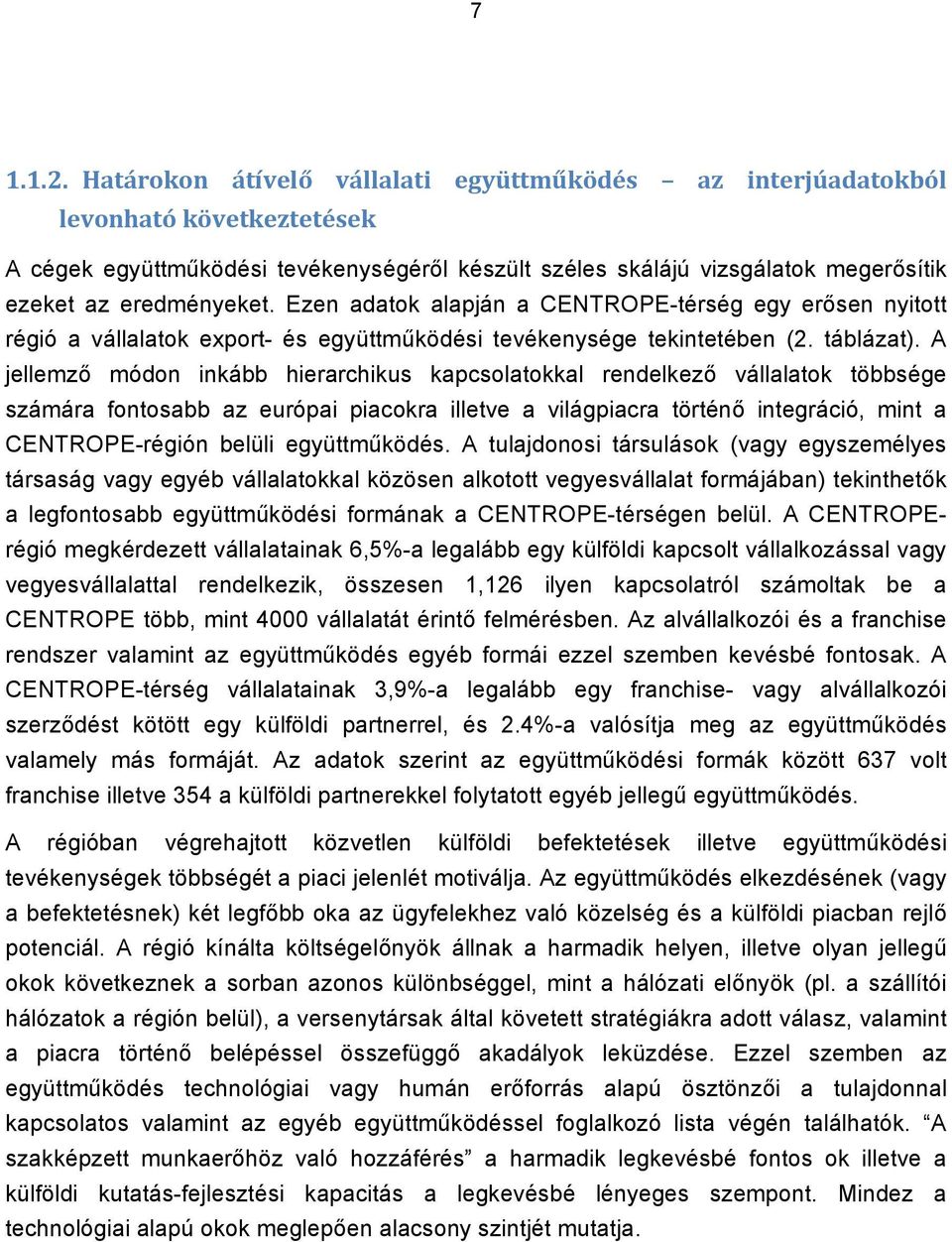 7

1.1.2. Határokon átívelő vállalati együttműködés – az interjúadatokból levonható következtetések

A cégek együttműködési tevékenységéről készült széles skálájú vizsgálatok megerősítik ezeket az eredményeket. Ezen adatok alapján a CENTROPE-térség egy erősen nyitott régió a vállalatok export- és együttműködési tevékenysége tekintetében (2. táblázat). A jellemző módon inkább hierarchikus kapcsolatokkal rendelkező vállalatok többsége számára fontosabb az európai piacokra illetve a világpiacra történő integráció, mint a CENTROPE-régión belüli együttműködés. A tulajdonosi társulások (vagy egyszemélyes társaság vagy egyéb vállalatokkal közösen alkotott vegyesvállalat formájában) tekinthetők a legfontosabb együttműködési formának a CENTROPE-térségen belül. A CENTROPE-régió megkérdezett vállalatainak 6,5%-a legalább egy külföldi kapcsolt vállalkozással vagy vegyesvállalattal rendelkezik, összesen 1,126 ilyen kapcsolatról számoltak be a CENTROPE több, mint 4000 vállalatát érintő felmérésben. Az alvállalkozói és a franchise rendszer valamint az együttműködés egyéb formái ezzel szemben kevésbé fontosak. A CENTROPE-térség vállalatainak 3,9%-a legalább egy franchise- vagy alvállalkozói szerződést kötött egy külföldi partnerrel, és 2.4%-a valósítja meg az együttműködés valamely más formáját. Az adatok szerint az együttműködési formák között 637 volt franchise illetve 354 a külföldi partnerekkel folytatott egyéb jellegű együttműködés.

A régióban végrehajtott közvetlen külföldi befektetések illetve együttműködési tevékenységek többségét a piaci jelenlét motiválja. Az együttműködés elkezdésének (vagy a befektetésnek) két legfőbb oka az ügyfelekhez való közelség és a külföldi piacban rejlő potenciál. A régió kínálta költségelőnyök állnak a harmadik helyen, illetve olyan jellegű okok következnek a sorban azonos különbséggel, mint a hálózati előnyök (pl. a szállítói hálózatok a régión belül), a versenytársak által követett stratégiákra adott válasz, valamint a piacra történő belépéssel összefüggő akadályok leküzdése. Ezzel szemben az együttműködés technológiai vagy humán erőforrás alapú ösztönzői a tulajdonnal kapcsolatos valamint az egyéb együttműködéssel foglalkozó lista végén találhatók. “A szakképzett munkaerőhöz való hozzáférés” a harmadik legkevésbé fontos ok illetve a külföldi kutatás-fejlesztési kapacitás a legkevésbé lényeges szempont. Mindez a technológiai alapú okok meglepően alacsony szintjét mutatja.